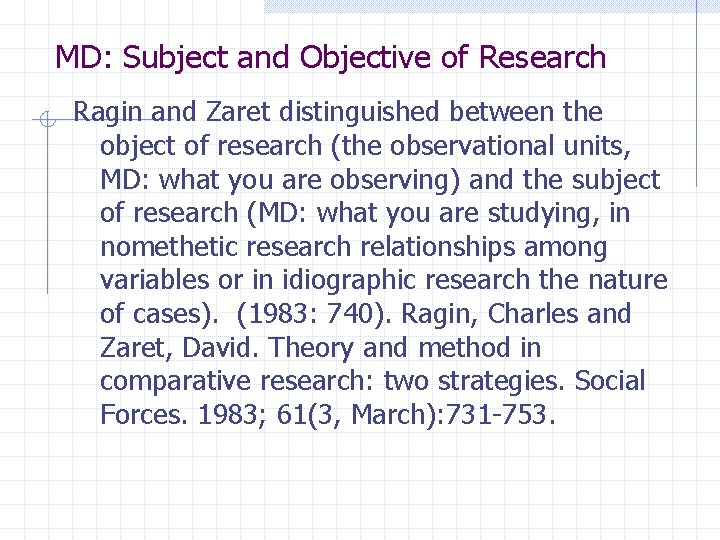 MD: Subject and Objective of Research

Ragin and Zaret distinguished between the object of research (the observational units, MD: what you are observing) and the subject of research (MD: what you are studying, in nomethetic research relationships among variables or in idiographic research the nature of cases). (1983: 740). Ragin, Charles and Zaret, David. Theory and method in comparative research: two strategies. Social Forces. 1983; 61(3, March):731-753.